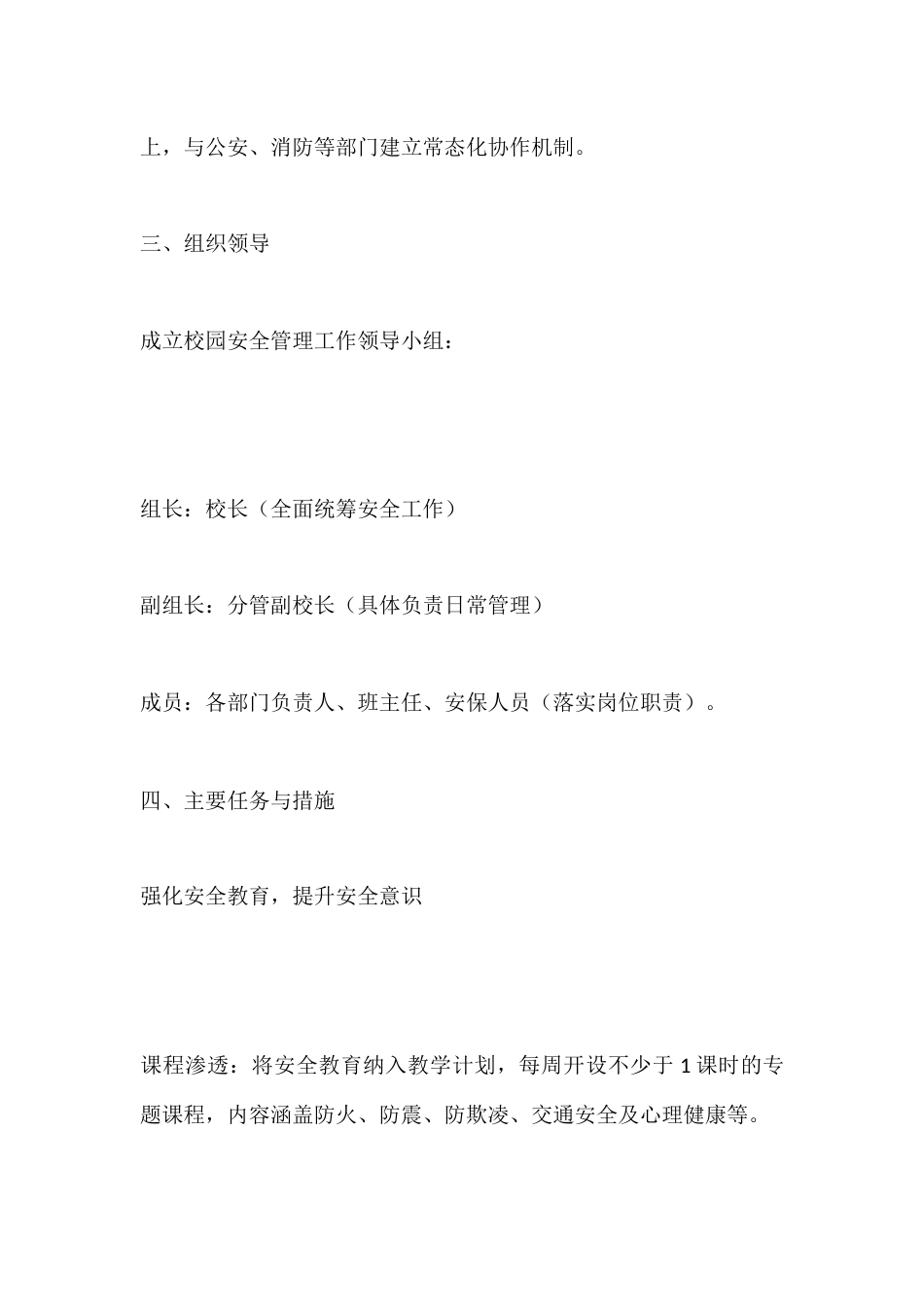 上，与公安、消防等部门建立常态化协作机制。

三、组织领导

成立校园安全管理工作领导小组：

组长：校长（全面统筹安全工作）

副组长：分管副校长（具体负责日常管理）

成员：各部门负责人、班主任、安保人员（落实岗位职责）。

四、主要任务与措施

强化安全教育，提升安全意识

课程渗透：将安全教育纳入教学计划，每周开设不少于 1 课时的专题课程，内容涵盖防火、防震、防欺凌、交通安全及心理健康等。